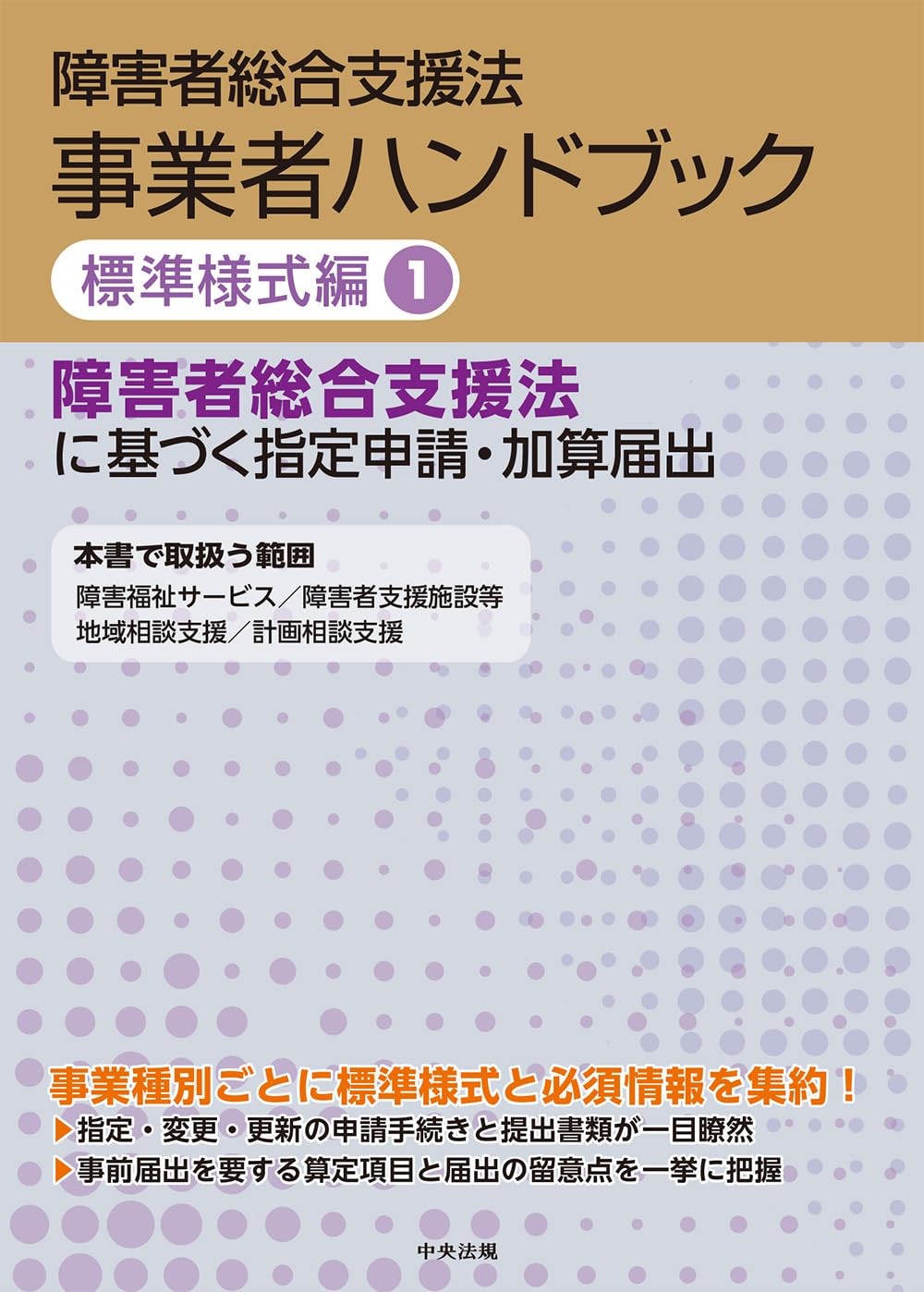 障害者総合支援法
事業者ハンドブック
標準様式編 1

障害者総合支援法
に基づく指定申請・加算届出

本書で取扱う範囲
障害福祉サービス／障害者支援施設等
地域相談支援／計画相談支援

事業種別ごとに標準様式と必須情報を集約！
▶指定・変更・更新の申請手続きと提出書類が一目瞭然
▶事前届出を要する算定項目と届出の留意点を一挙に把握

中央法規